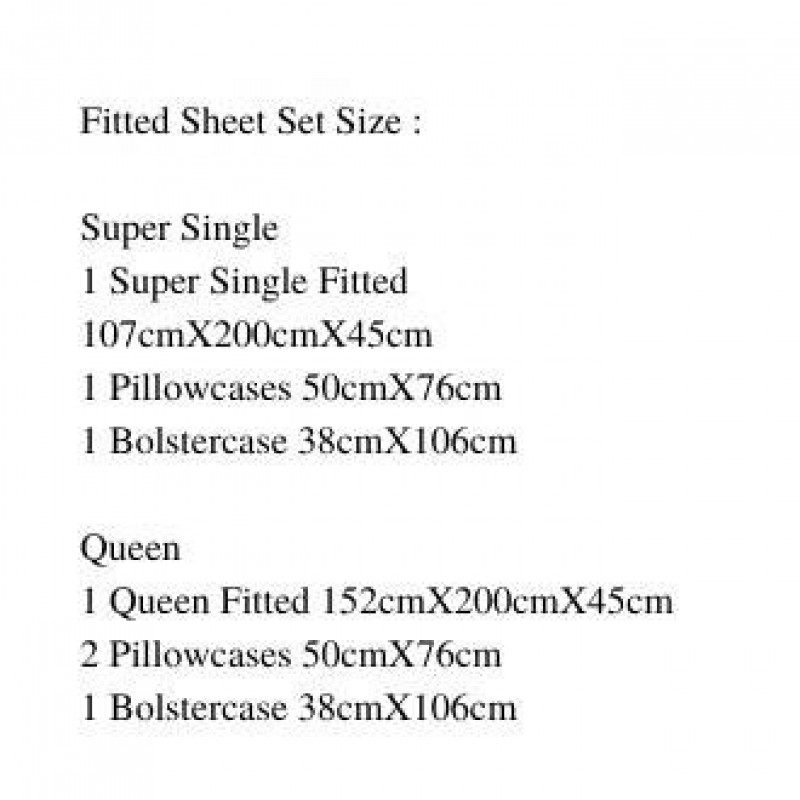 Fitted Sheet Set Size :

Super Single
1 Super Single Fitted
107cmX200cmX45cm
1 Pillowcases 50cmX76cm
1 Bolstercase 38cmX106cm

Queen
1 Queen Fitted 152cmX200cmX45cm
2 Pillowcases 50cmX76cm
1 Bolstercase 38cmX106cm